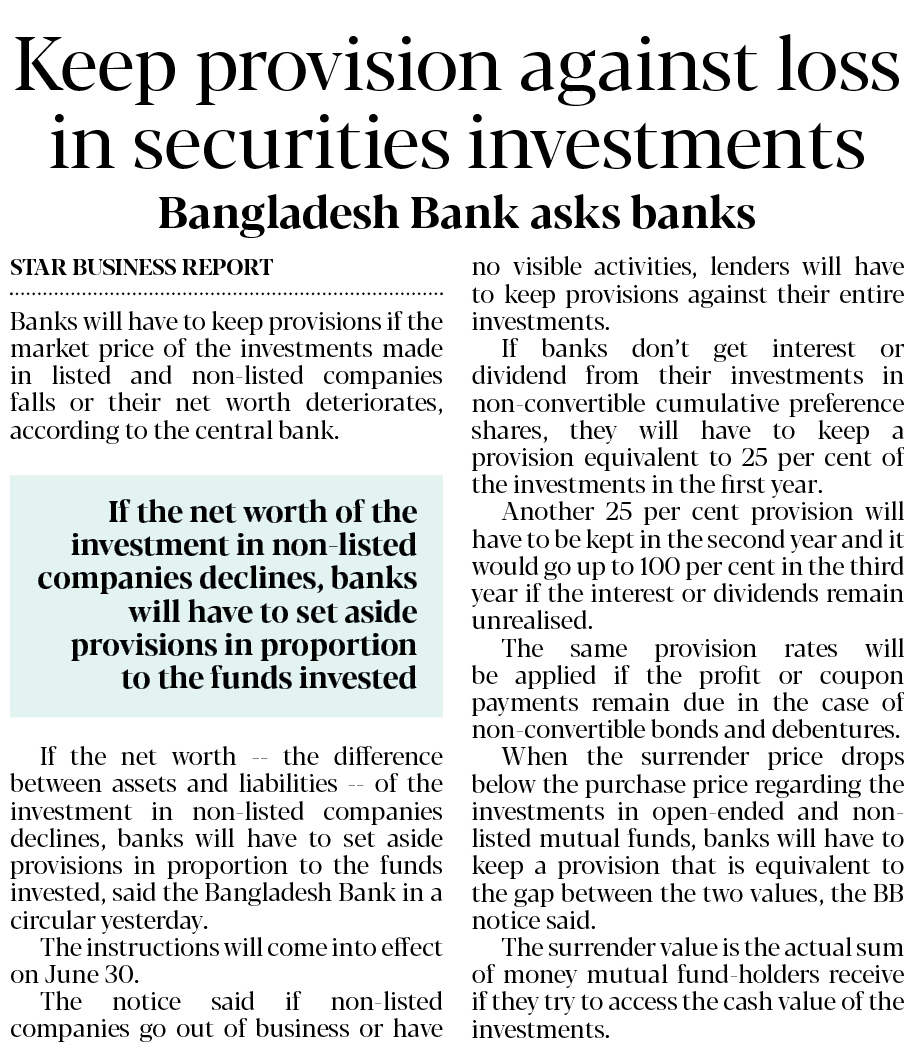 Keep provision against loss in securities investments

Bangladesh Bank asks banks

STAR BUSINESS REPORT

Banks will have to keep provisions if the market price of the investments made in listed and non-listed companies falls or their net worth deteriorates, according to the central bank.

If the net worth of the investment in non-listed companies declines, banks will have to set aside provisions in proportion to the funds invested

If the net worth -- the difference between assets and liabilities -- of the investment in non-listed companies declines, banks will have to set aside provisions in proportion to the funds invested, said the Bangladesh Bank in a circular yesterday.

The instructions will come into effect on June 30.

The notice said if non-listed companies go out of business or have no visible activities, lenders will have to keep provisions against their entire investments.

If banks don't get interest or dividend from their investments in non-convertible cumulative preference shares, they will have to keep a provision equivalent to 25 per cent of the investments in the first year.

Another 25 per cent provision will have to be kept in the second year and it would go up to 100 per cent in the third year if the interest or dividends remain unrealised.

The same provision rates will be applied if the profit or coupon payments remain due in the case of non-convertible bonds and debentures.

When the surrender price drops below the purchase price regarding the investments in open-ended and non-listed mutual funds, banks will have to keep a provision that is equivalent to the gap between the two values, the BB notice said.

The surrender value is the actual sum of money mutual fund-holders receive if they try to access the cash value of the investments.